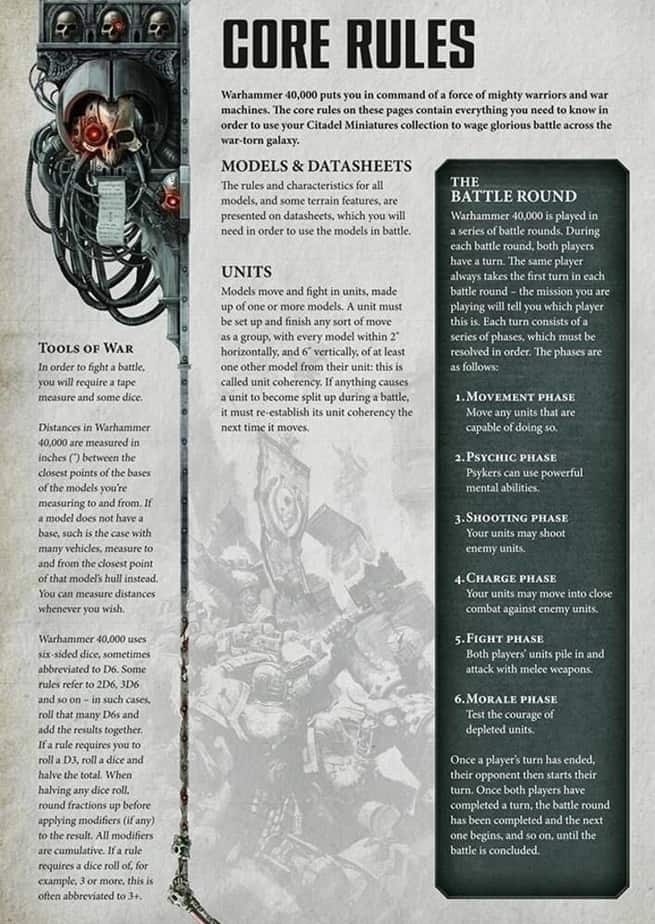 CORE RULES

Warhammer 40,000 puts you in command of a force of mighty warriors and war machines. The core rules on these pages contain everything you need to know in order to use your Citadel Miniatures collection to wage glorious battle across the war-torn galaxy.

MODELS & DATASHEETS

The rules and characteristics for all models, and some terrain features, are presented on datasheets, which you will need in order to use the models in battle.

UNITS

Models move and fight in units, made up of one or more models. A unit must be set up and finish any sort of move as a group, with every model within 2" horizontally, and 6" vertically, of at least one other model from their unit: this is called unit coherency. If anything causes a unit to become split up during a battle, it must re-establish its unit coherency the next time it moves.

TOOLS OF WAR

In order to fight a battle, you will require a tape measure and some dice.

Distances in Warhammer 40,000 are measured in inches (") between the closest points of the bases of the models you're measuring to and from. If a model does not have a base, such is the case with many vehicles, measure to and from the closest point of that model's hull instead. You can measure distances whenever you wish.

Warhammer 40,000 uses six-sided dice, sometimes abbreviated to D6. Some rules refer to 2D6, 3D6 and so on – in such cases, roll that many D6s and add the results together. If a rule requires you to roll a D3, roll a dice and halve the total. When halving any dice roll, round fractions up before applying modifiers (if any) to the result. All modifiers are cumulative. If a rule requires a dice roll of, for example, 3 or more, this is often abbreviated to 3+.

THE BATTLE ROUND

Warhammer 40,000 is played in a series of battle rounds. During each battle round, both players have a turn. The same player always takes the first turn in each battle round – the mission you are playing will tell you which player this is. Each turn consists of a series of phases, which must be resolved in order. The phases are as follows:

1. MOVEMENT PHASE
Move any units that are capable of doing so.

2. PSYCHIC PHASE
Psykers can use powerful mental abilities.

3. SHOOTING PHASE
Your units may shoot enemy units.

4. CHARGE PHASE
Your units may move into close combat against enemy units.

5. FIGHT PHASE
Both players' units pile in and attack with melee weapons.

6. MORALE PHASE
Test the courage of depleted units.

Once a player's turn has ended, their opponent then starts their turn. Once both players have completed a turn, the battle round has been completed and the next one begins, and so on, until the battle is concluded.